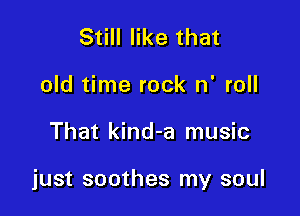 Still like that
old time rock n' roll
That kind-a music
just soothes my soul